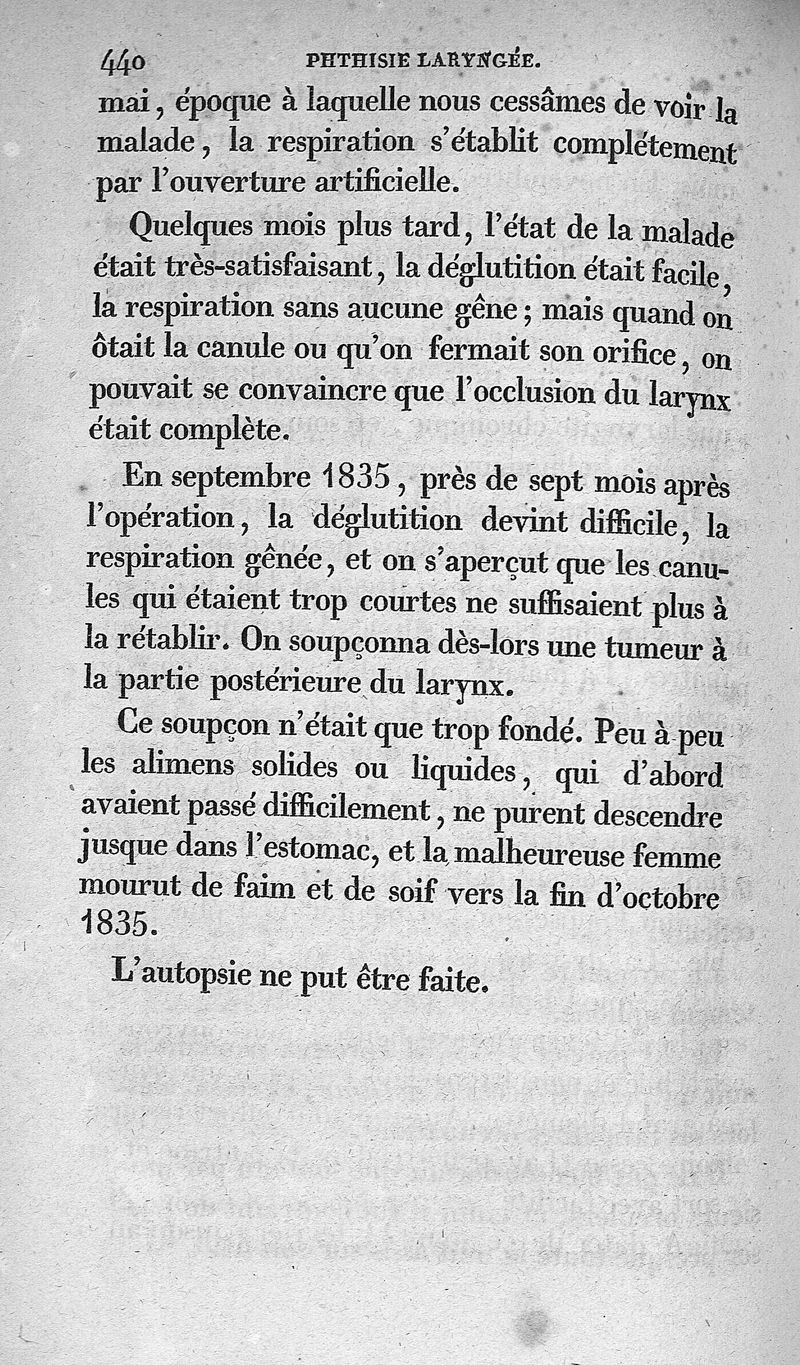 440 PHTHISIE LARYNGÉE.

mai, époque à laquelle nous cessâmes de voir la malade, la respiration s'établit complétement par l'ouverture artificielle.

Quelques mois plus tard, l'état de la malade était très-satisfaisant, la déglutition était facile, la respiration sans aucune gêne; mais quand on ôtait la canule ou qu'on fermait son orifice, on pouvait se convaincre que l'occlusion du larynx était complète.

En septembre 1835, près de sept mois après l'opération, la déglutition devint difficile, la respiration gênée, et on s'aperçut que les canules qui étaient trop courtes ne suffisaient plus à la rétablir. On soupçonna dès-lors une tumeur à la partie postérieure du larynx.

Ce soupçon n'était que trop fondé. Peu à peu les alimens solides ou liquides, qui d'abord avaient passé difficilement, ne purent descendre jusque dans l'estomac, et la malheureuse femme mourut de faim et de soif vers la fin d'octobre 1835.

L'autopsie ne put être faite.